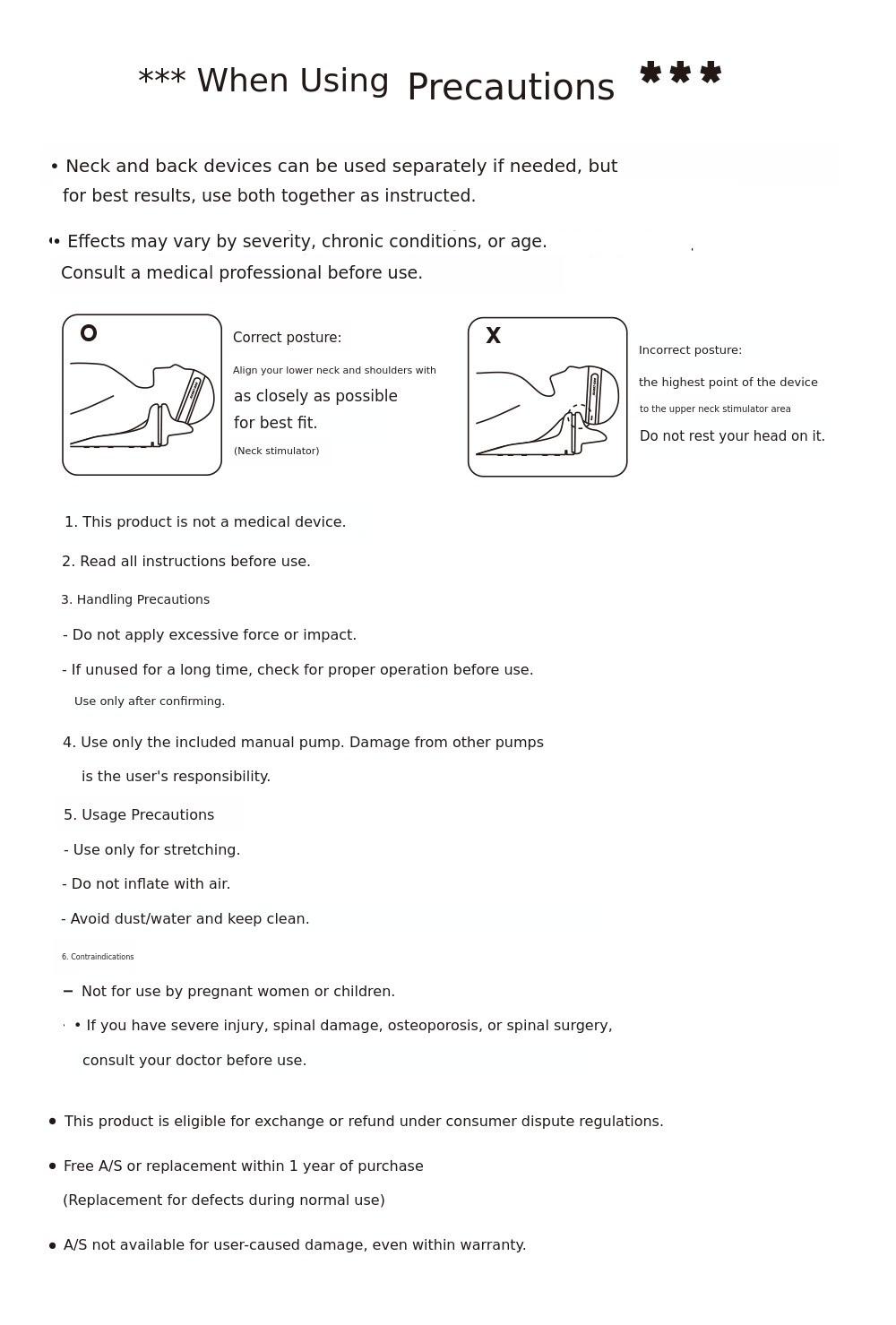 *** When Using Precautions ***

• Neck and back devices can be used separately if needed, but for best results, use both together as instructed.

• Effects may vary by severity, chronic conditions, or age. Consult a medical professional before use.

O

Correct posture:

Align your lower neck and shoulders with as closely as possible for best fit.

(Neck stimulator)

X

Incorrect posture:

the highest point of the device to the upper neck stimulator area

Do not rest your head on it.

1. This product is not a medical device.

2. Read all instructions before use.

3. Handling Precautions

- Do not apply excessive force or impact.

- If unused for a long time, check for proper operation before use. Use only after confirming.

4. Use only the included manual pump. Damage from other pumps is the user's responsibility.

5. Usage Precautions

- Use only for stretching.

- Do not inflate with air.

- Avoid dust/water and keep clean.

6. Contraindications

– Not for use by pregnant women or children.

• If you have severe injury, spinal damage, osteoporosis, or spinal surgery, consult your doctor before use.

• This product is eligible for exchange or refund under consumer dispute regulations.

• Free A/S or replacement within 1 year of purchase (Replacement for defects during normal use)

• A/S not available for user-caused damage, even within warranty.